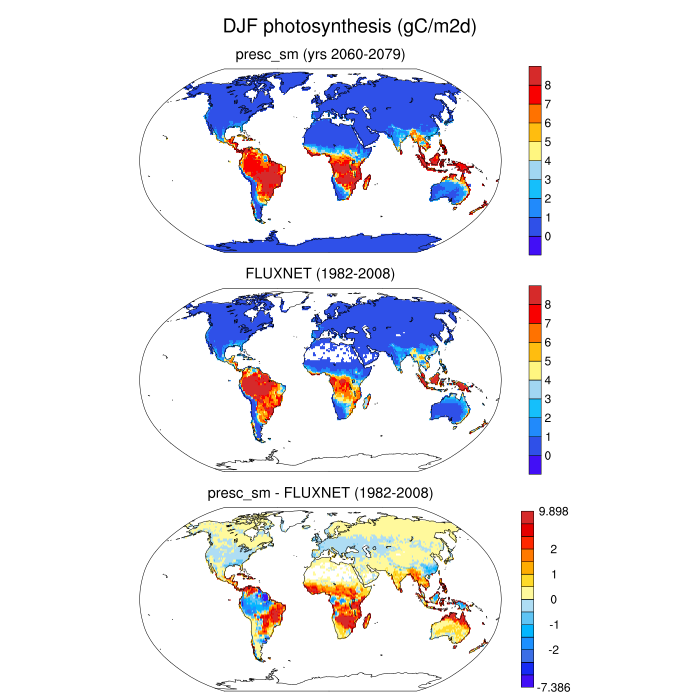 DJF photosynthesis (gC/m2d)

presc_sm (yrs 2060-2079)

8
7
6
5
4
3
2
1
0

FLUXNET (1982-2008)

8
7
6
5
4
3
2
1
0

presc_sm - FLUXNET (1982-2008)

9.898
2
1
0
-1
-2
-7.386